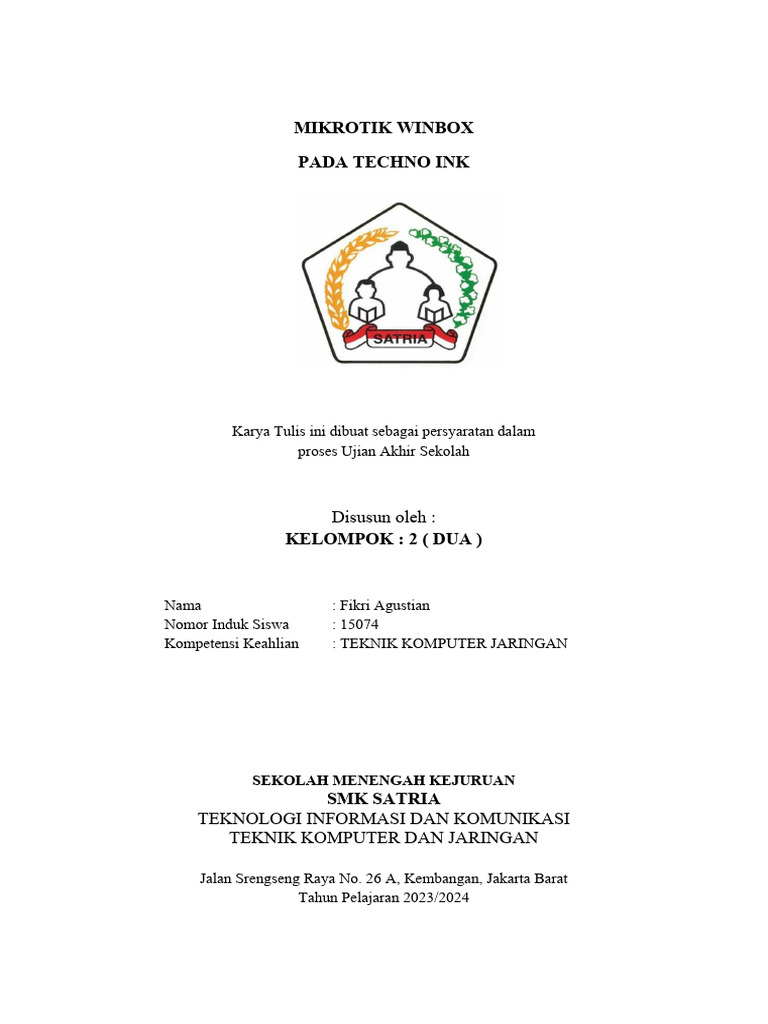 MIKROTIK WINBOX

PADA TECHNO INK

SATRIA

Karya Tulis ini dibuat sebagai persyaratan dalam proses Ujian Akhir Sekolah

Disusun oleh :
KELOMPOK : 2 ( DUA )

Nama : Fikri Agustian
Nomor Induk Siswa : 15074
Kompetensi Keahlian : TEKNIK KOMPUTER JARINGAN

SEKOLAH MENENGAH KEJURUAN
SMK SATRIA
TEKNOLOGI INFORMASI DAN KOMUNIKASI
TEKNIK KOMPUTER DAN JARINGAN

Jalan Srengseng Raya No. 26 A, Kembangan, Jakarta Barat
Tahun Pelajaran 2023/2024